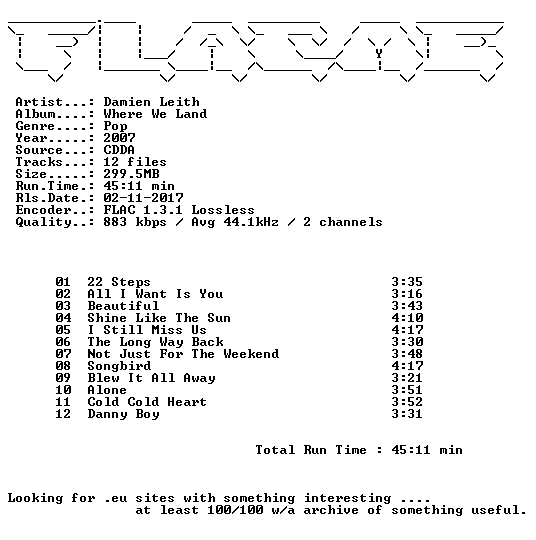 Artist...: Damien Leith
Album....: Where We Land
Genre....: Pop
Year.....: 2007
Source...: CDDA
Tracks...: 12 files
Size.....: 299.5MB
Run.Time.: 45:11 min
Rls.Date.: 02-11-2017
Encoder..: FLAC 1.3.1 Lossless
Quality..: 883 kbps / Avg 44.1kHz / 2 channels

01 22 Steps 3:35
02 All I Want Is You 3:16
03 Beautiful 3:43
04 Shine Like The Sun 4:10
05 I Still Miss Us 4:17
06 The Long Way Back 3:30
07 Not Just For The Weekend 3:48
08 Songbird 4:17
09 Blew It All Away 3:21
10 Alone 3:51
11 Cold Cold Heart 3:52
12 Danny Boy 3:31

Total Run Time : 45:11 min

Looking for .eu sites with something interesting ....
at least 100/100 w/a archive of something useful.